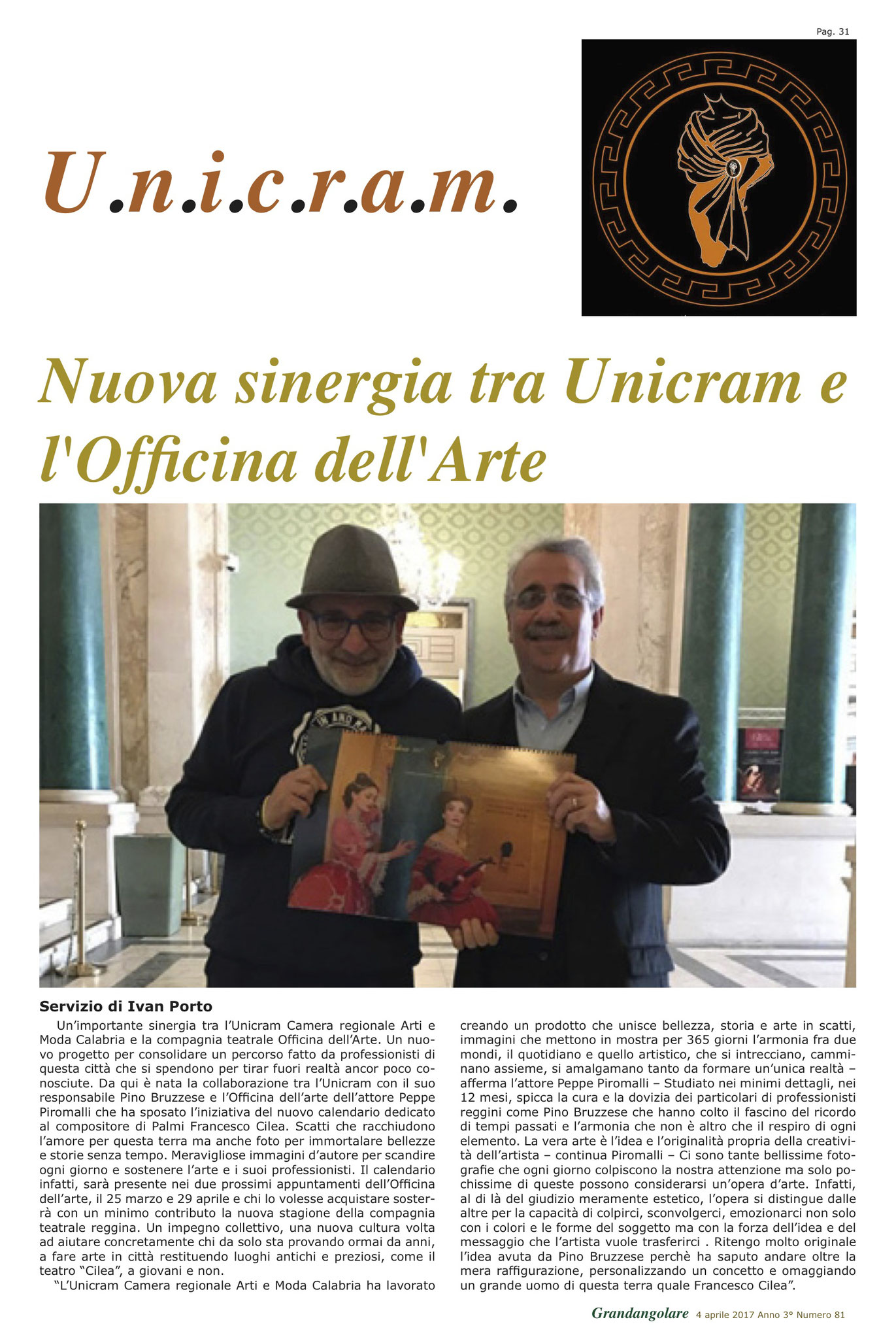 Pag. 31

U.n.i.c.r.a.m.

Nuova sinergia tra Unicram e l'Officina dell'Arte

Servizio di Ivan Porto

Un'importante sinergia tra l'Unicram Camera regionale Arti e Moda Calabria e la compagnia teatrale Officina dell'Arte. Un nuovo progetto per consolidare un percorso fatto da professionisti di questa città che si spendono per tirar fuori realtà ancor poco conosciute. Da qui è nata la collaborazione tra l'Unicram con il suo responsabile Pino Bruzzese e l'Officina dell'arte dell'attore Peppe Piromalli che ha sposato l'iniziativa del nuovo calendario dedicato al compositore di Palmi Francesco Cilea. Scatti che racchiudono l'amore per questa terra ma anche foto per immortalare bellezze e storie senza tempo. Meravigliose immagini d'autore per scandire ogni giorno e sostenere l'arte e i suoi professionisti. Il calendario infatti, sarà presente nei due prossimi appuntamenti dell'Officina dell'arte, il 25 marzo e 29 aprile e chi lo volesse acquistare sosterrà con un minimo contributo la nuova stagione della compagnia teatrale reggina. Un impegno collettivo, una nuova cultura volta ad aiutare concretamente chi da solo sta provando ormai da anni, a fare arte in città restituendo luoghi antichi e preziosi, come il teatro "Cilea", a giovani e non.

"L'Unicram Camera regionale Arti e Moda Calabria ha lavorato creando un prodotto che unisce bellezza, storia e arte in scatti, immagini che mettono in mostra per 365 giorni l'armonia fra due mondi, il quotidiano e quello artistico, che si intrecciano, camminano assieme, si amalgamano tanto da formare un'unica realtà – afferma l'attore Peppe Piromalli – Studiato nei minimi dettagli, nei 12 mesi, spicca la cura e la dovizia dei particolari di professionisti reggini come Pino Bruzzese che hanno colto il fascino del ricordo di tempi passati e l'armonia che non è altro che il respiro di ogni elemento. La vera arte è l'idea e l'originalità propria della creatività dell'artista – continua Piromalli – Ci sono tante bellissime fotografie che ogni giorno colpiscono la nostra attenzione ma solo pochissime di queste possono considerarsi un'opera d'arte. Infatti, al di là del giudizio meramente estetico, l'opera si distingue dalle altre per la capacità di colpirci, sconvolgerci, emozionarci non solo con i colori e le forme del soggetto ma con la forza dell'idea e del messaggio che l'artista vuole trasferirci . Ritengo molto originale l'idea avuta da Pino Bruzzese perchè ha saputo andare oltre la mera raffigurazione, personalizzando un concetto e omaggiando un grande uomo di questa terra quale Francesco Cilea".

Grandangolare 4 aprile 2017 Anno 3° Numero 81